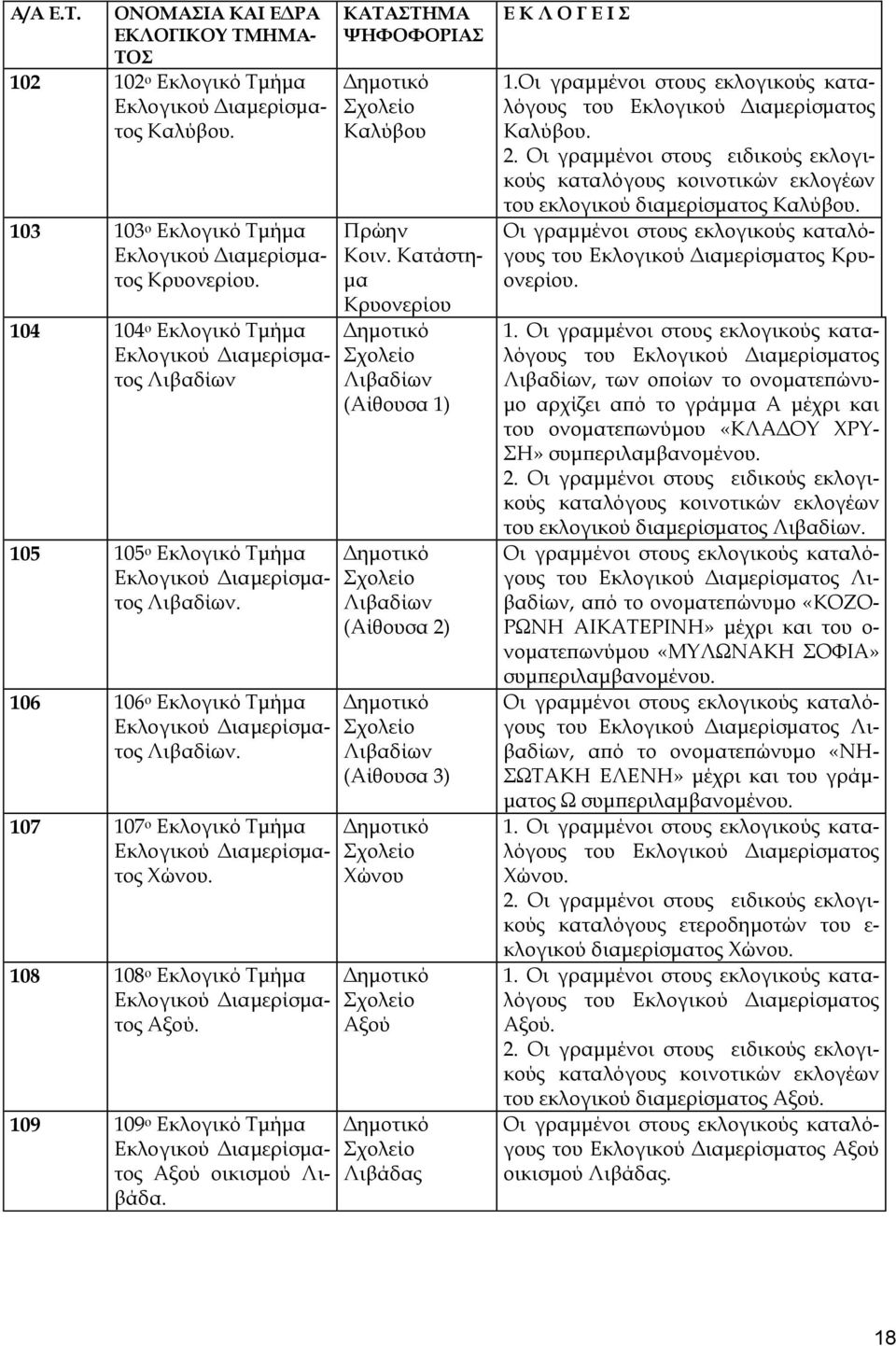 | Α/Α Ε.Τ. | ΟΝΟΜΑΣΙΑ ΚΑΙ ΕΔΡΑ ΕΚΛΟΓΙΚΟΥ ΤΜΗΜΑΤΟΣ | ΚΑΤΑΣΤΗΜΑ ΨΗΦΟΦΟΡΙΑΣ | Ε Κ Λ Ο Γ Ε Ι Σ |
|---|---|---|---|
| 102 | 102ο Εκλογικό Τμήμα Εκλογικού Διαμερίσματος Καλύβου. | Δημοτικό Σχολείο Καλύβου | 1.Οι γραμμένοι στους εκλογικούς καταλόγους του Εκλογικού Διαμερίσματος Καλύβου. 2. Οι γραμμένοι στους ειδικούς εκλογικούς καταλόγους κοινοτικών εκλογέων του εκλογικού διαμερίσματος Καλύβου. |
| 103 | 103ο Εκλογικό Τμήμα Εκλογικού Διαμερίσματος Κρυονερίου. | Πρώην Κοιν. Κατάστημα Κρυονερίου | Οι γραμμένοι στους εκλογικούς καταλόγους του Εκλογικού Διαμερίσματος Κρυονερίου. |
| 104 | 104ο Εκλογικό Τμήμα Εκλογικού Διαμερίσματος Λιβαδίων | Δημοτικό Σχολείο Λιβαδίων (Αίθουσα 1) | 1. Οι γραμμένοι στους εκλογικούς καταλόγους του Εκλογικού Διαμερίσματος Λιβαδίων, των οποίων το ονοματεπώνυμο αρχίζει από το γράμμα Α μέχρι και του ονοματεπωνύμου «ΚΛΑΔΟΥ ΧΡΥΣΗ» συμπεριλαμβανομένου. 2. Οι γραμμένοι στους ειδικούς εκλογικούς καταλόγους κοινοτικών εκλογέων του εκλογικού διαμερίσματος Λιβαδίων. |
| 105 | 105ο Εκλογικό Τμήμα Εκλογικού Διαμερίσματος Λιβαδίων. | Δημοτικό Σχολείο Λιβαδίων (Αίθουσα 2) | Οι γραμμένοι στους εκλογικούς καταλόγους του Εκλογικού Διαμερίσματος Λιβαδίων, από το ονοματεπώνυμο «ΚΟΖΟΡΩΝΗ ΑΙΚΑΤΕΡΙΝΗ» μέχρι και του ονοματεπωνύμου «ΜΥΛΩΝΑΚΗ ΣΟΦΙΑ» συμπεριλαμβανομένου. |
| 106 | 106ο Εκλογικό Τμήμα Εκλογικού Διαμερίσματος Λιβαδίων. | Δημοτικό Σχολείο Λιβαδίων (Αίθουσα 3) | Οι γραμμένοι στους εκλογικούς καταλόγους του Εκλογικού Διαμερίσματος Λιβαδίων, από το ονοματεπώνυμο «ΝΗΣΩΤΑΚΗ ΕΛΕΝΗ» μέχρι και του γράμματος Ω συμπεριλαμβανομένου. |
| 107 | 107ο Εκλογικό Τμήμα Εκλογικού Διαμερίσματος Χώνου. | Δημοτικό Σχολείο Χώνου | 1. Οι γραμμένοι στους εκλογικούς καταλόγους του Εκλογικού Διαμερίσματος Χώνου. 2. Οι γραμμένοι στους ειδικούς εκλογικούς καταλόγους ετεροδημοτών του εκλογικού διαμερίσματος Χώνου. |
| 108 | 108ο Εκλογικό Τμήμα Εκλογικού Διαμερίσματος Αξού. | Δημοτικό Σχολείο Αξού | 1. Οι γραμμένοι στους εκλογικούς καταλόγους του Εκλογικού Διαμερίσματος Αξού. 2. Οι γραμμένοι στους ειδικούς εκλογικούς καταλόγους κοινοτικών εκλογέων του εκλογικού διαμερίσματος Αξού. |
| 109 | 109ο Εκλογικό Τμήμα Εκλογικού Διαμερίσματος Αξού οικισμού Λιβάδα. | Δημοτικό Σχολείο Λιβάδας | Οι γραμμένοι στους εκλογικούς καταλόγους του Εκλογικού Διαμερίσματος Αξού οικισμού Λιβάδας. |

18